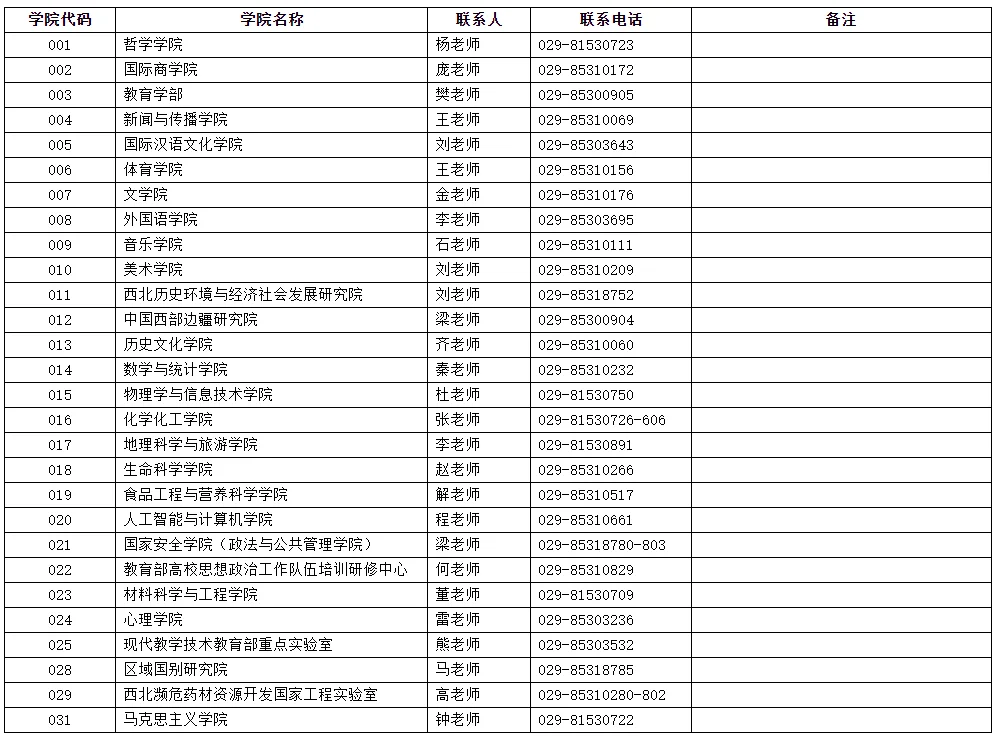 | 学院代码 | 学院名称 | 联系人 | 联系电话 | 备注 |
|---|---|---|---|---|
| 001 | 哲学学院 | 杨老师 | 029-81530723 | |
| 002 | 国际商学院 | 庞老师 | 029-85310172 | |
| 003 | 教育学部 | 樊老师 | 029-85300905 | |
| 004 | 新闻与传播学院 | 王老师 | 029-85310069 | |
| 005 | 国际汉语文化学院 | 刘老师 | 029-85303643 | |
| 006 | 体育学院 | 王老师 | 029-85310156 | |
| 007 | 文学院 | 金老师 | 029-85310176 | |
| 008 | 外国语学院 | 李老师 | 029-85303695 | |
| 009 | 音乐学院 | 石老师 | 029-85310111 | |
| 010 | 美术学院 | 刘老师 | 029-85310209 | |
| 011 | 西北历史环境与经济社会发展研究院 | 刘老师 | 029-85318752 | |
| 012 | 中国西部边疆研究院 | 梁老师 | 029-85300904 | |
| 013 | 历史文化学院 | 齐老师 | 029-85310060 | |
| 014 | 数学与统计学院 | 秦老师 | 029-85310232 | |
| 015 | 物理学与信息技术学院 | 杜老师 | 029-81530750 | |
| 016 | 化学化工学院 | 张老师 | 029-81530726-606 | |
| 017 | 地理科学与旅游学院 | 李老师 | 029-81530891 | |
| 018 | 生命科学学院 | 赵老师 | 029-85310266 | |
| 019 | 食品工程与营养科学学院 | 解老师 | 029-85310517 | |
| 020 | 人工智能与计算机学院 | 程老师 | 029-85310661 | |
| 021 | 国家安全学院（政法与公共管理学院） | 梁老师 | 029-85318780-803 | |
| 022 | 教育部高校思想政治工作队伍培训研修中心 | 何老师 | 029-85310829 | |
| 023 | 材料科学与工程学院 | 董老师 | 029-81530709 | |
| 024 | 心理学院 | 雷老师 | 029-85303236 | |
| 025 | 现代教学技术教育部重点实验室 | 熊老师 | 029-85303532 | |
| 028 | 区域国别研究院 | 马老师 | 029-85318785 | |
| 029 | 西北濒危药材资源开发国家工程实验室 | 高老师 | 029-85310280-802 | |
| 031 | 马克思主义学院 | 钟老师 | 029-81530722 | |